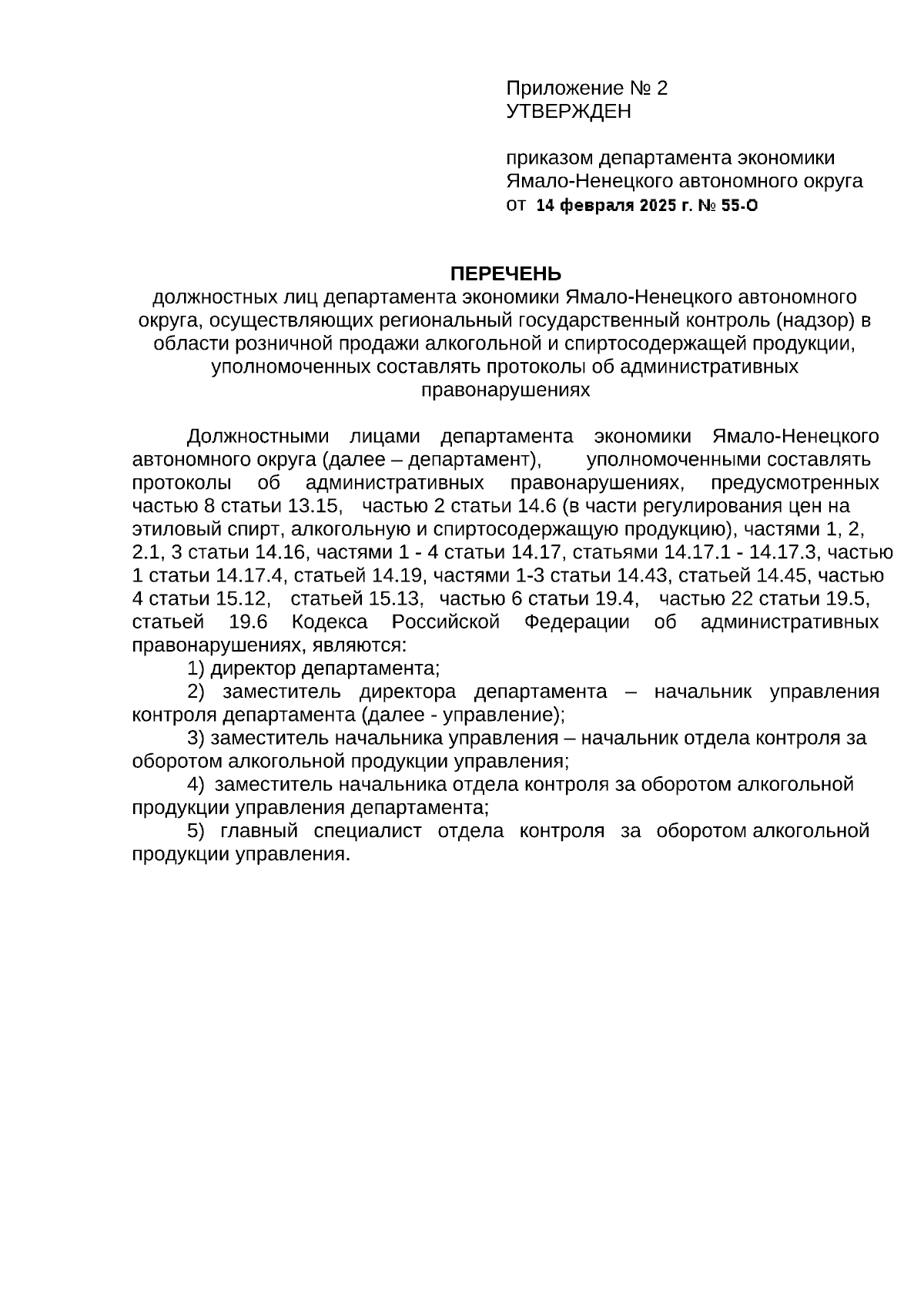 Приложение № 2
УТВЕРЖДЕН

приказом департамента экономики Ямало-Ненецкого автономного округа
от 14 февраля 2025 г. № 55-О

ПЕРЕЧЕНЬ
должностных лиц департамента экономики Ямало-Ненецкого автономного округа, осуществляющих региональный государственный контроль (надзор) в области розничной продажи алкогольной и спиртосодержащей продукции, уполномоченных составлять протоколы об административных правонарушениях

Должностными лицами департамента экономики Ямало-Ненецкого автономного округа (далее – департамент), уполномоченными составлять протоколы об административных правонарушениях, предусмотренных частью 8 статьи 13.15, частью 2 статьи 14.6 (в части регулирования цен на этиловый спирт, алкогольную и спиртосодержащую продукцию), частями 1, 2, 2.1, 3 статьи 14.16, частями 1 - 4 статьи 14.17, статьями 14.17.1 - 14.17.3, частью 1 статьи 14.17.4, статьей 14.19, частями 1-3 статьи 14.43, статьей 14.45, частью 4 статьи 15.12, статьей 15.13, частью 6 статьи 19.4, частью 22 статьи 19.5, статьей 19.6 Кодекса Российской Федерации об административных правонарушениях, являются:
1) директор департамента;
2) заместитель директора департамента – начальник управления контроля департамента (далее - управление);
3) заместитель начальника управления – начальник отдела контроля за оборотом алкогольной продукции управления;
4) заместитель начальника отдела контроля за оборотом алкогольной продукции управления департамента;
5) главный специалист отдела контроля за оборотом алкогольной продукции управления.